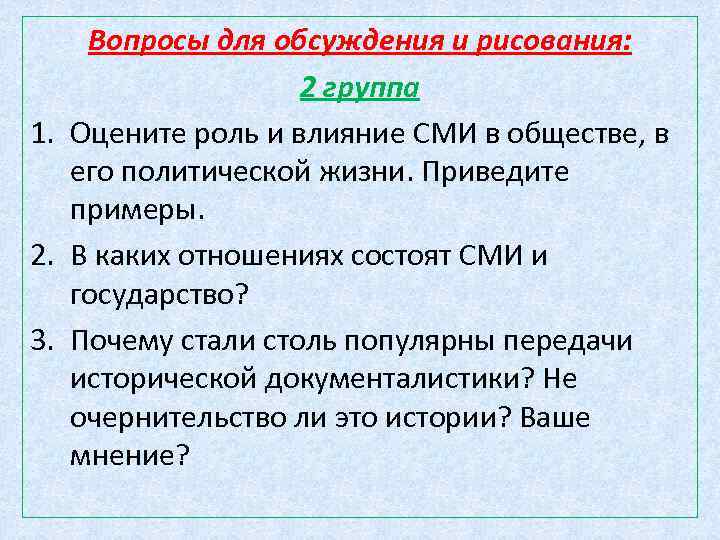 Вопросы для обсуждения и рисования:

2 группа

1. Оцените роль и влияние СМИ в обществе, в его политической жизни. Приведите примеры.

2. В каких отношениях состоят СМИ и государство?

3. Почему стали столь популярны передачи исторической документалистики? Не очернительство ли это истории? Ваше мнение?